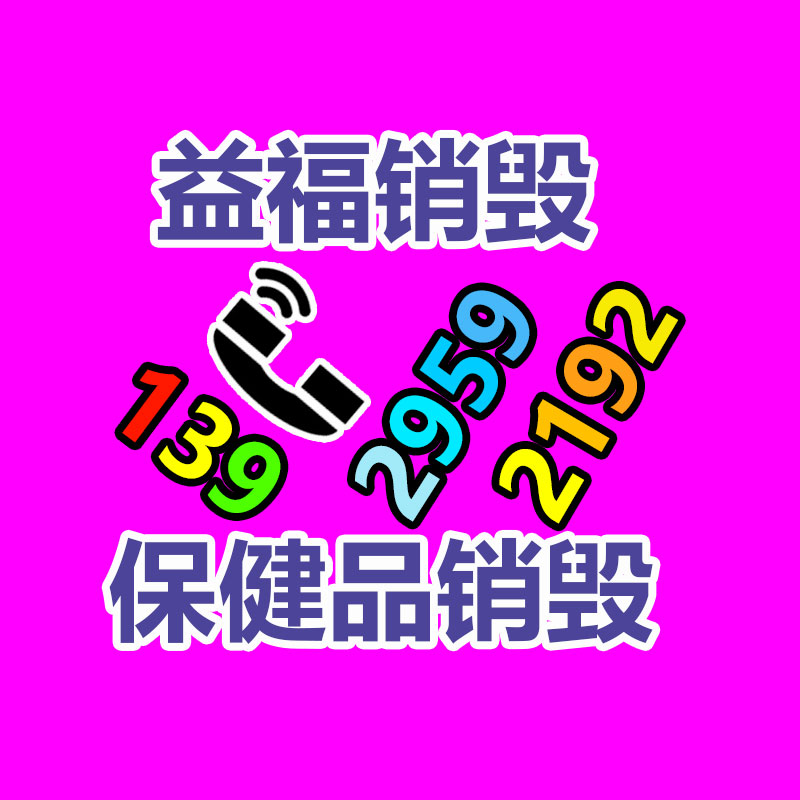 益福销毁

139 2959 2192

保健品销毁